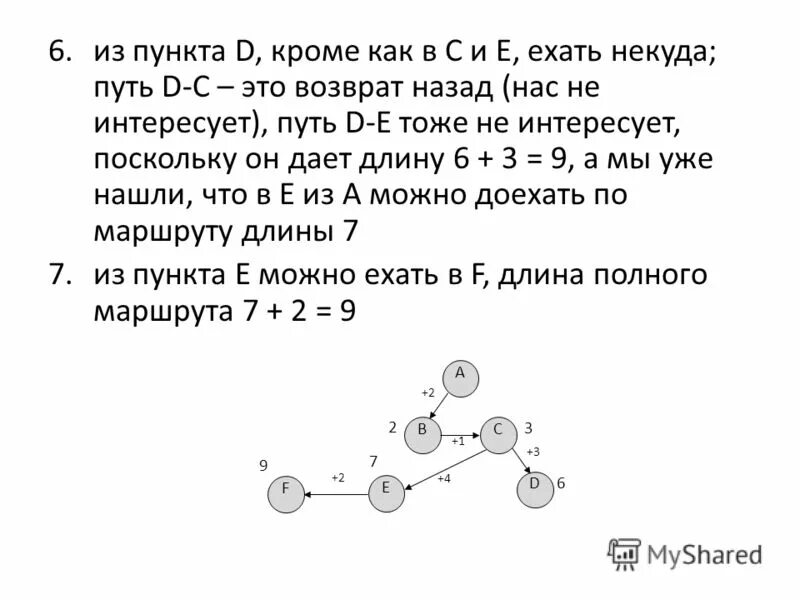 6. из пункта D, кроме как в C и E, ехать некуда; путь D-C – это возврат назад (нас не интересует), путь D-E тоже не интересует, поскольку он дает длину 6 + 3 = 9, а мы уже нашли, что в E из A можно доехать по маршруту длины 7

7. из пункта E можно ехать в F, длина полного маршрута 7 + 2 = 9

A
+2
2 B
+1
C 3
+3
D 6
+4
7
E
+2
9
F

MyShared